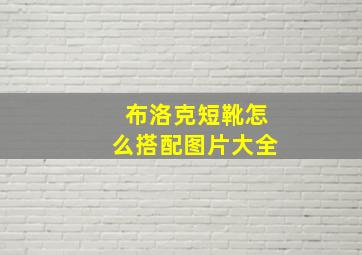 布洛克短靴怎么搭配图片大全